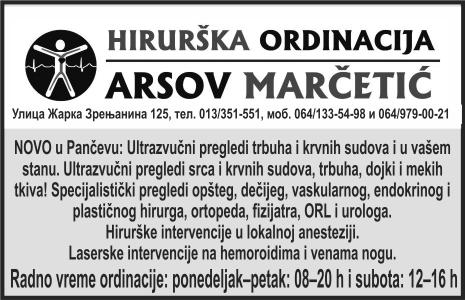 HIRURŠKA ORDINACIJA
ARSOV MARČETIĆ

Улица Жарка Зрењанина 125, тел. 013/351-551, моб. 064/133-54-98 и 064/979-00-21

NOVO u Pančevu: Ultrazvučni pregledi trbuha i krvnih sudova i u vašem stanu. Ultrazvučni pregledi srca i krvnih sudova, trbuha, dojki i mekih tkiva! Specijalistički pregledi opšteg, dečijeg, vaskularnog, endokrinog i plastičnog hirurga, ortopeda, fizijatra, ORL i urologa.
Hirurške intervencije u lokalnoj anesteziji.
Laserske intervencije na hemoroidima i venama nogu.

Radno vreme ordinacije: ponedeljak–petak: 08–20 h i subota: 12–16 h